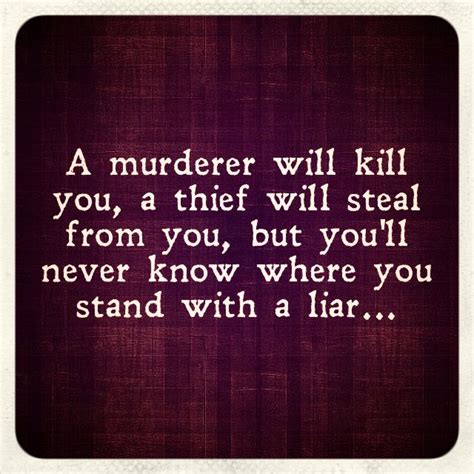 A murderer will kill you, a thief will steal from you, but you'll never know where you stand with a liar...